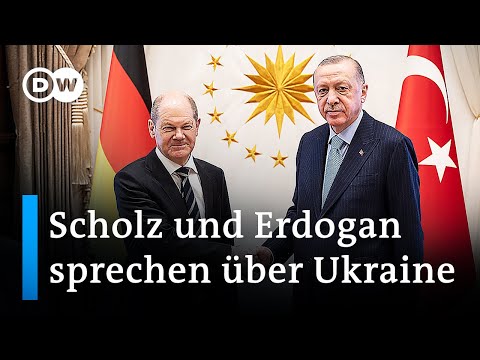 DW

Scholz und Erdogan sprechen über Ukraine